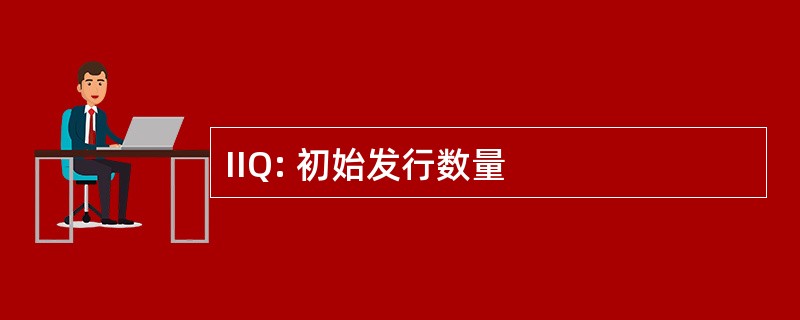 IIQ: 初始发行数量